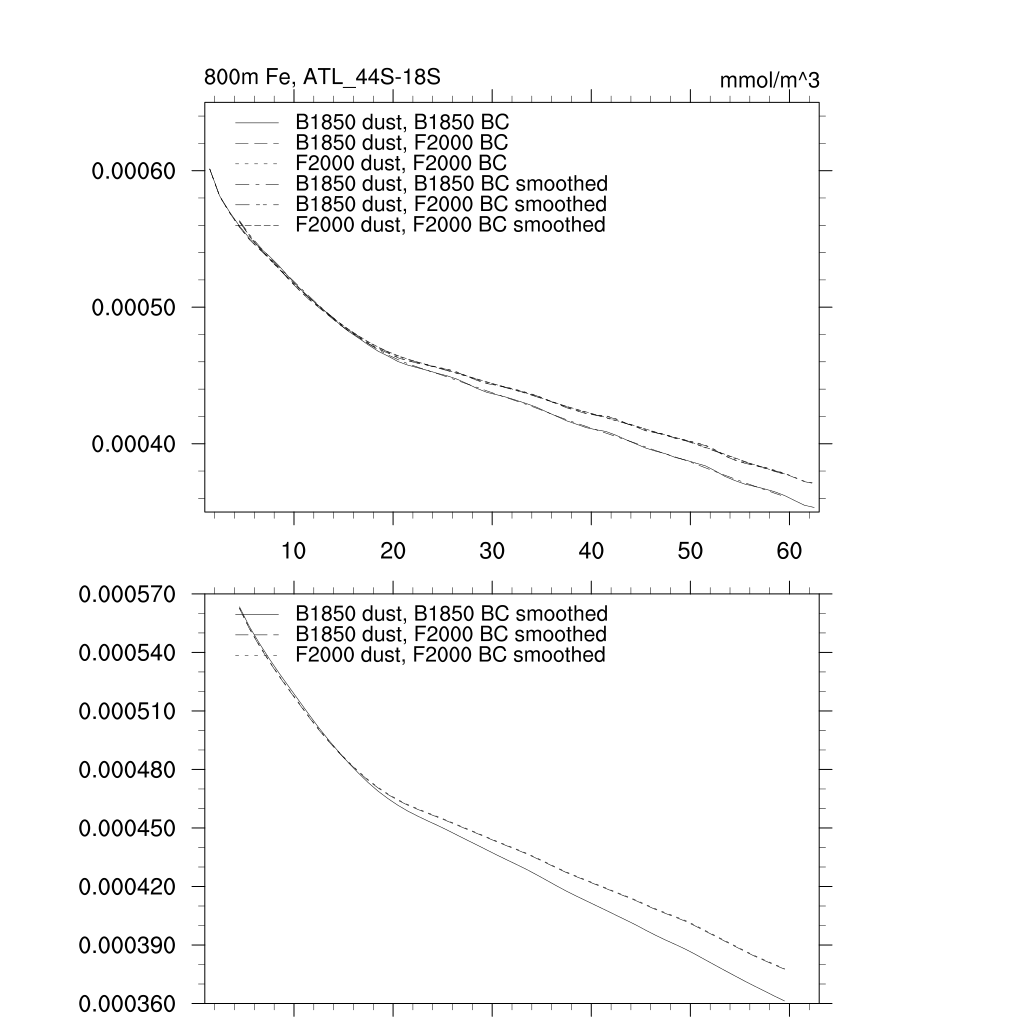 800m Fe, ATL_44S-18S

mmol/m^3

B1850 dust, B1850 BC
B1850 dust, F2000 BC
F2000 dust, F2000 BC
B1850 dust, B1850 BC smoothed
B1850 dust, F2000 BC smoothed
F2000 dust, F2000 BC smoothed

0.00060
0.00050
0.00040

10
20
30
40
50
60

B1850 dust, B1850 BC smoothed
B1850 dust, F2000 BC smoothed
F2000 dust, F2000 BC smoothed

0.000570
0.000540
0.000510
0.000480
0.000450
0.000420
0.000390
0.000360